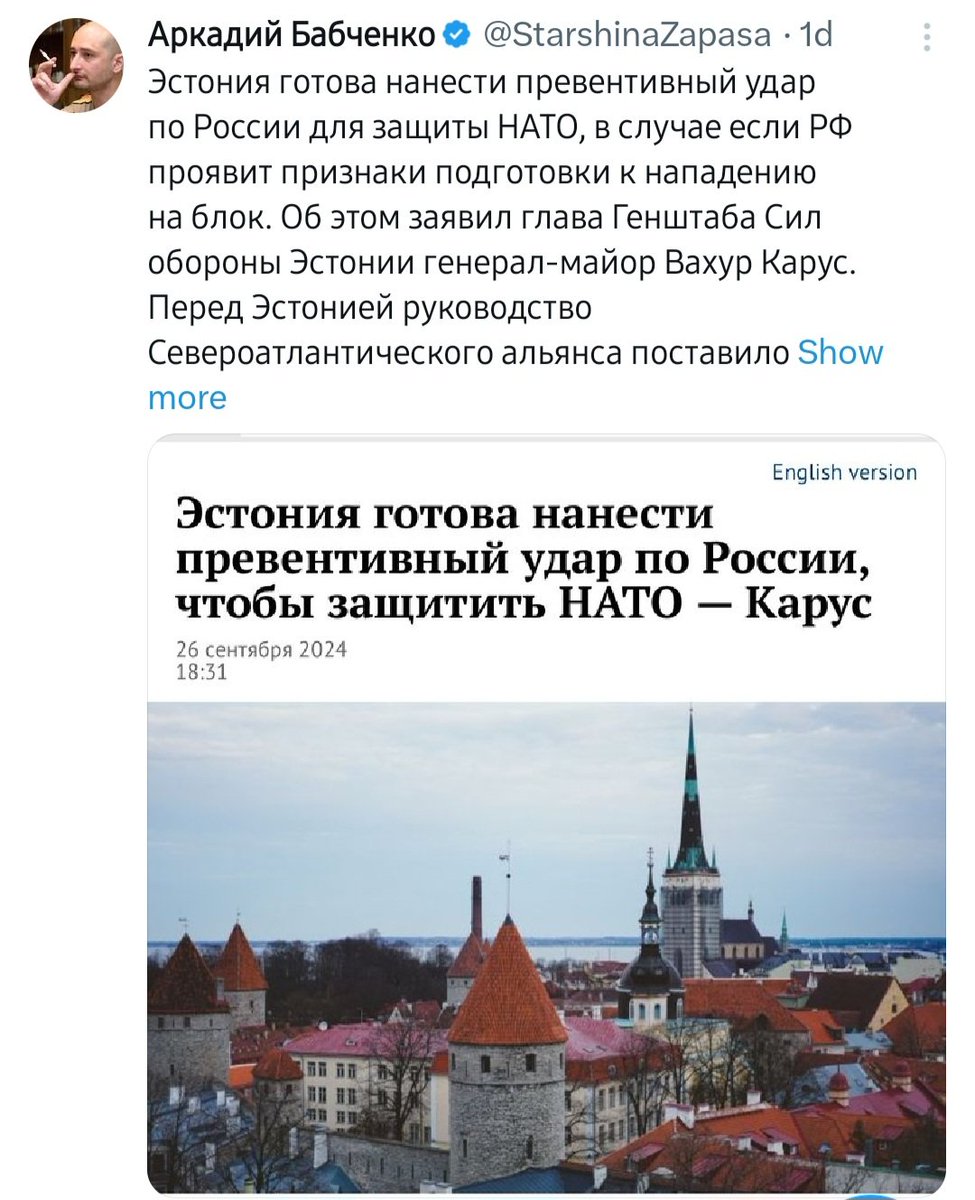 Аркадий Бабченко @StarshinaZapasa · 1d
Эстония готова нанести превентивный удар по России для защиты НАТО, в случае если РФ проявит признаки подготовки к нападению на блок. Об этом заявил глава Генштаба Сил обороны Эстонии генерал-майор Вахур Карус. Перед Эстонией руководство Североатлантического альянса поставило Show more

English version

Эстония готова нанести превентивный удар по России, чтобы защитить НАТО — Карус

26 сентября 2024
18:31